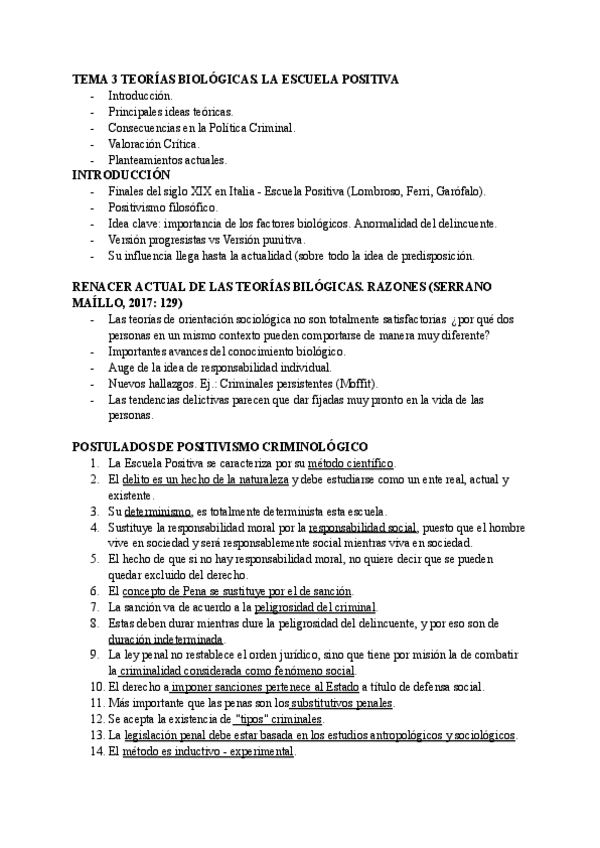 TEMA 3 TEORÍAS BIOLÓGICAS. LA ESCUELA POSITIVA
- Introducción.
- Principales ideas teóricas.
- Consecuencias en la Política Criminal.
- Valoración Crítica.
- Planteamientos actuales.

INTRODUCCIÓN
- Finales del siglo XIX en Italia - Escuela Positiva (Lombroso, Ferri, Garófalo).
- Positivismo filosófico.
- Idea clave: importancia de los factores biológicos. Anormalidad del delincuente.
- Versión progresistas vs Versión punitiva.
- Su influencia llega hasta la actualidad (sobre todo la idea de predisposición.

RENACER ACTUAL DE LAS TEORÍAS BILÓGICAS. RAZONES (SERRANO MAÍLLO, 2017: 129)
- Las teorías de orientación sociológica no son totalmente satisfactorias ¿por qué dos personas en un mismo contexto pueden comportarse de manera muy diferente?
- Importantes avances del conocimiento biológico.
- Auge de la idea de responsabilidad individual.
- Nuevos hallazgos. Ej.: Criminales persistentes (Moffit).
- Las tendencias delictivas parecen que dar fijadas muy pronto en la vida de las personas.

POSTULADOS DE POSITIVISMO CRIMINOLÓGICO
1. La Escuela Positiva se caracteriza por su método científico.
2. El delito es un hecho de la naturaleza y debe estudiarse como un ente real, actual y existente.
3. Su determinismo, es totalmente determinista esta escuela.
4. Sustituye la responsabilidad moral por la responsabilidad social, puesto que el hombre vive en sociedad y será responsablemente social mientras viva en sociedad.
5. El hecho de que si no hay responsabilidad moral, no quiere decir que se pueden quedar excluido del derecho.
6. El concepto de Pena se sustituye por el de sanción.
7. La sanción va de acuerdo a la peligrosidad del criminal.
8. Estas deben durar mientras dure la peligrosidad del delincuente, y por eso son de duración indeterminada.
9. La ley penal no restablece el orden jurídico, sino que tiene por misión la de combatir la criminalidad considerada como fenómeno social.
10. El derecho a imponer sanciones pertenece al Estado a título de defensa social.
11. Más importante que las penas son los substitutivos penales.
12. Se acepta la existencia de "tipos" criminales.
13. La legislación penal debe estar basada en los estudios antropológicos y sociológicos.
14. El método es inductivo - experimental.